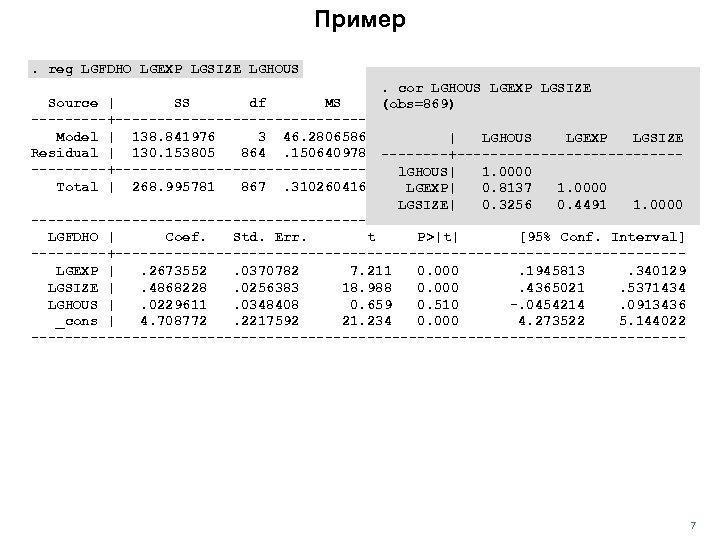 Пример

. reg LGFDHO LGEXP LGSIZE LGHOUS

| Source | SS | df | MS |
|---|---|---|---|
| Model | 138.841976 | 3 | 46.2806586 |
| Residual | 130.153805 | 864 | .150640978 |
| Total | 268.995781 | 867 | .310260416 |

. cor LGHOUS LGEXP LGSIZE
(obs=869)

| | LGHOUS | LGEXP | LGSIZE |
|---|---|---|---|
| lGHOUS | 1.0000 | | |
| LGEXP | 0.8137 | 1.0000 | |
| LGSIZE | 0.3256 | 0.4491 | 1.0000 |

| LGFDHO | Coef. | Std. Err. | t | P>\|t\| | [95% Conf. | Interval] |
|---|---|---|---|---|---|---|
| LGEXP | .2673552 | .0370782 | 7.211 | 0.000 | .1945813 | .340129 |
| LGSIZE | .4868228 | .0256383 | 18.988 | 0.000 | .4365021 | .5371434 |
| LGHOUS | .0229611 | .0348408 | 0.659 | 0.510 | -.0454214 | .0913436 |
| _cons | 4.708772 | .2217592 | 21.234 | 0.000 | 4.273522 | 5.144022 |

7